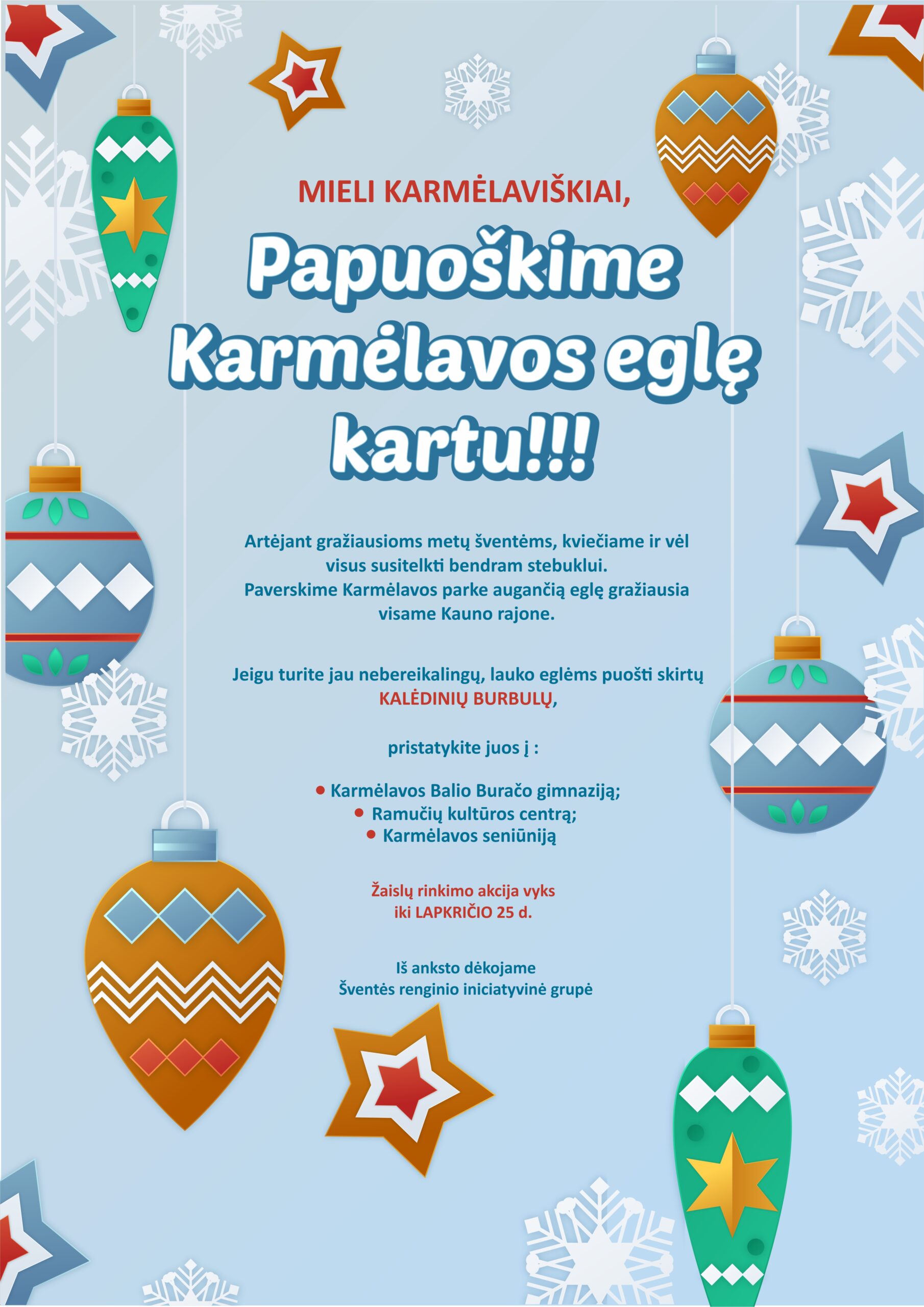 MIELI KARMĖLAVIŠKIAI,

Papuoškime Karmėlavos eglę kartu!!!

Artėjant gražiausioms metų šventėms, kviečiame ir vėl visus susitelkti bendram stebuklui.
Paverskime Karmėlavos parke augančią eglę gražiausia visame Kauno rajone.

Jeigu turite jau nebereikalingų, lauko eglėms puošti skirtų KALĖDINIŲ BURBULŲ,

pristatykite juos į :

• Karmėlavos Balio Buračo gimnaziją;
• Ramučių kultūros centrą;
• Karmėlavos seniūniją

Žaislų rinkimo akcija vyks iki LAPKRIČIO 25 d.

Iš anksto dėkojame
Šventės renginio iniciatyvinė grupė